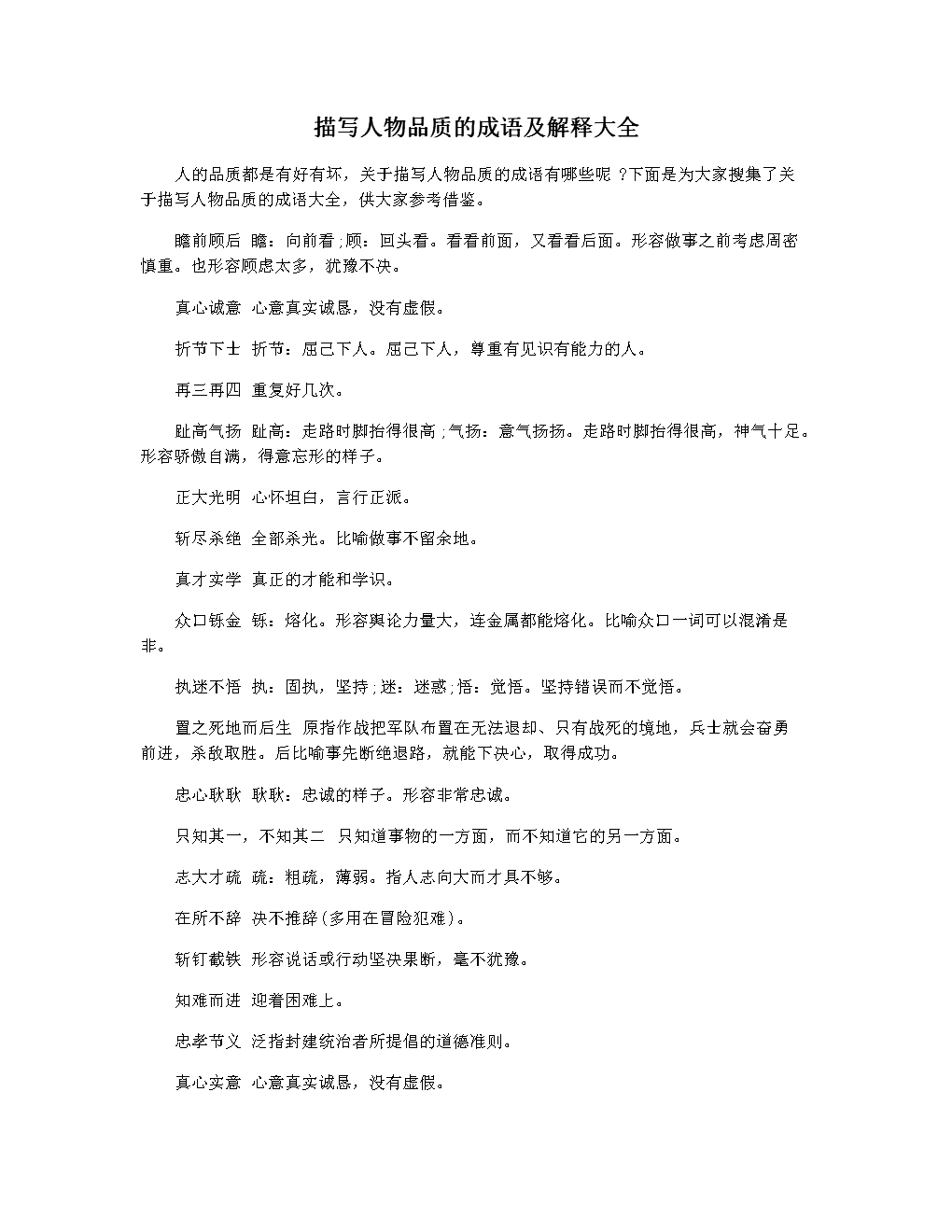 描写人物品质的成语及解释大全

人的品质都是有好有坏，关于描写人物品质的成语有哪些呢 ?下面是为大家搜集了关于描写人物品质的成语大全，供大家参考借鉴。

瞻前顾后 瞻：向前看;顾：回头看。看看前面，又看看后面。形容做事之前考虑周密慎重。也形容顾虑太多，犹豫不决。

真心诚意 心意真实诚恳，没有虚假。

折节下士 折节：屈己下人。屈己下人，尊重有见识有能力的人。

再三再四 重复好几次。

趾高气扬 趾高：走路时脚抬得很高;气扬：意气扬扬。走路时脚抬得很高，神气十足。形容骄傲自满，得意忘形的样子。

正大光明 心怀坦白，言行正派。

斩尽杀绝 全部杀光。比喻做事不留余地。

真才实学 真正的才能和学识。

众口铄金 铄：熔化。形容舆论力量大，连金属都能熔化。比喻众口一词可以混淆是非。

执迷不悟 执：固执，坚持;迷：迷惑;悟：觉悟。坚持错误而不觉悟。

置之死地而后生 原指作战把军队布置在无法退却、只有战死的境地，兵士就会奋勇前进，杀敌取胜。后比喻事先断绝退路，就能下决心，取得成功。

忠心耿耿 耿耿：忠诚的样子。形容非常忠诚。

只知其一，不知其二 只知道事物的一方面，而不知道它的另一方面。

志大才疏 疏：粗疏，薄弱。指人志向大而才具不够。

在所不辞 决不推辞(多用在冒险犯难)。

斩钉截铁 形容说话或行动坚决果断，毫不犹豫。

知难而进 迎着困难上。

忠孝节义 泛指封建统治者所提倡的道德准则。

真心实意 心意真实诚恳，没有虚假。